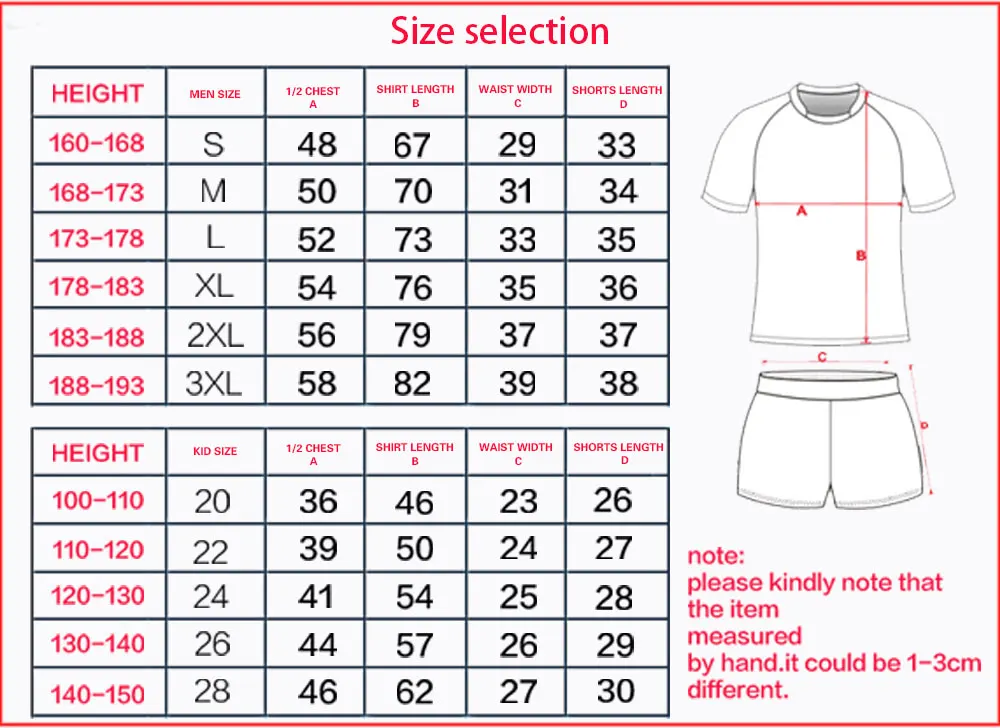 Size selection

| HEIGHT | MEN SIZE | 1/2 CHEST A | SHIRT LENGTH B | WAIST WIDTH C | SHORTS LENGTH D |
|---|---|---|---|---|---|
| 160-168 | S | 48 | 67 | 29 | 33 |
| 168-173 | M | 50 | 70 | 31 | 34 |
| 173-178 | L | 52 | 73 | 33 | 35 |
| 178-183 | XL | 54 | 76 | 35 | 36 |
| 183-188 | 2XL | 56 | 79 | 37 | 37 |
| 188-193 | 3XL | 58 | 82 | 39 | 38 |

| HEIGHT | KID SIZE | 1/2 CHEST A | SHIRT LENGTH B | WAIST WIDTH C | SHORTS LENGTH D |
|---|---|---|---|---|---|
| 100-110 | 20 | 36 | 46 | 23 | 26 |
| 110-120 | 22 | 39 | 50 | 24 | 27 |
| 120-130 | 24 | 41 | 54 | 25 | 28 |
| 130-140 | 26 | 44 | 57 | 26 | 29 |
| 140-150 | 28 | 46 | 62 | 27 | 30 |

A
B
C
D

note:
please kindly note that the item measured by hand.it could be 1-3cm different.